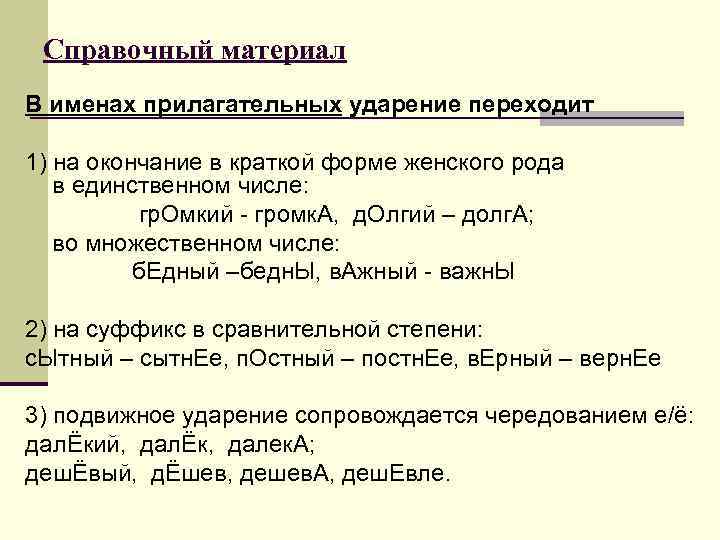 Справочный материал

В именах прилагательных ударение переходит

1) на окончание в краткой форме женского рода в единственном числе:
грОмкий - громкА, дОлгий – долгА;
во множественном числе:
бЕдный –беднЫ, вАжный - важнЫ

2) на суффикс в сравнительной степени:
сЫтный – сытнЕе, пОстный – постнЕе, вЕрный – вернЕе

3) подвижное ударение сопровождается чередованием е/ё:
далЁкий, далЁк, далекА;
дешЁвый, дЁшев, дешевА, дешЕвле.